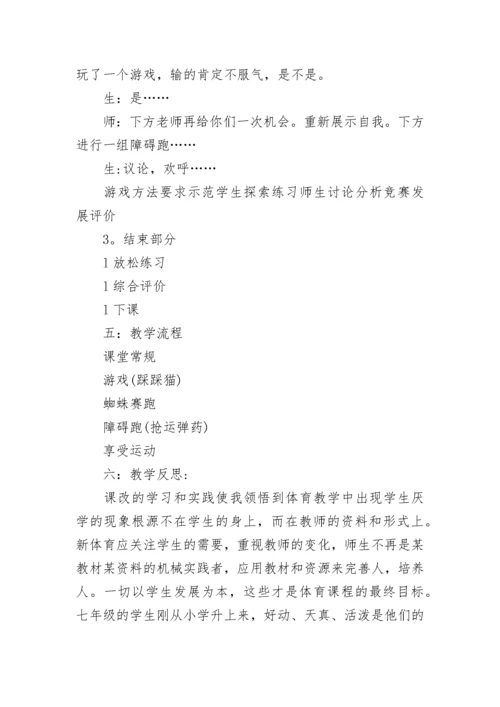 玩了一个游戏，输的肯定不服气，是不是。

生：是……

师：下方老师再给你们一次机会。重新展示自我。下方进行一组障碍跑……

生:议论，欢呼……

游戏方法要求示范学生探索练习师生讨论分析竞赛发展评价

3。结束部分

l 放松练习

l 综合评价

l 下课

五：教学流程

课堂常规

游戏(踩踩猫)

蜘蛛赛跑

障碍跑(抢运弹药)

享受运动

六：教学反思:

课改的学习和实践使我领悟到体育教学中出现学生厌学的现象根源不在学生的身上，而在教师的资料和形式上。新体育应关注学生的需要，重视教师的变化，师生不再是某教材某资料的机械实践者，应用教材和资源来完善人，培养人。一切以学生发展为本，这些才是体育课程的最终目标。七年级的学生刚从小学升上来，好动、天真、活泼是他们的